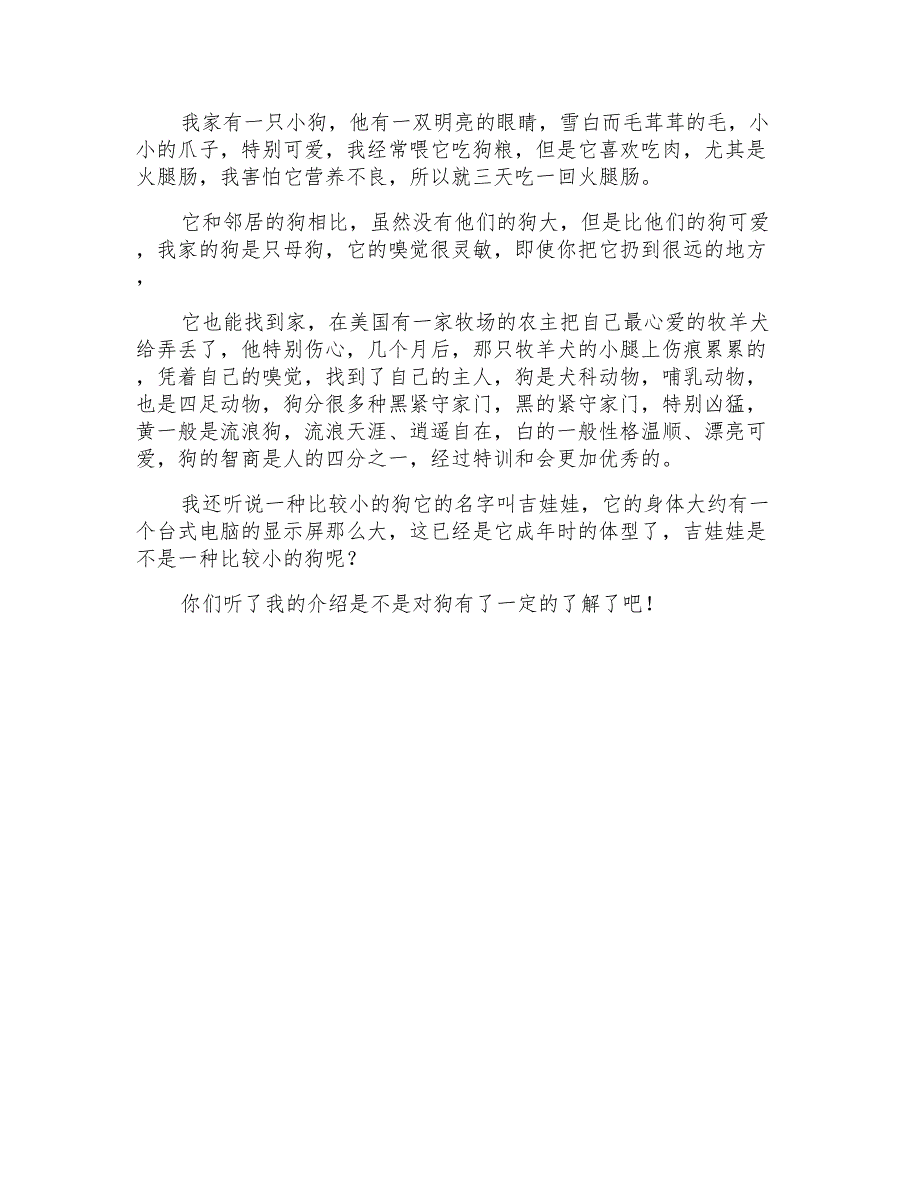 我家有一只小狗，他有一双明亮的眼睛，雪白而毛茸茸的毛，小小的爪子，特别可爱，我经常喂它吃狗粮，但是它喜欢吃肉，尤其是火腿肠，我害怕它营养不良，所以就三天吃一回火腿肠。

它和邻居的狗相比，虽然没有他们的狗大，但是比他们的狗可爱，我家的狗是只母狗，它的嗅觉很灵敏，即使你把它扔到很远的地方，

它也能找到家，在美国有一家牧场的农主把自己最心爱的牧羊犬给弄丢了，他特别伤心，几个月后，那只牧羊犬的小腿上伤痕累累的，凭着自己的嗅觉，找到了自己的主人，狗是犬科动物，哺乳动物，也是四足动物，狗分很多种黑紧守家门，黑的紧守家门，特别凶猛，黄一般是流浪狗，流浪天涯、逍遥自在，白的一般性格温顺、漂亮可爱，狗的智商是人的四分之一，经过特训和会更加优秀的。

我还听说一种比较小的狗它的名字叫吉娃娃，它的身体大约有一个台式电脑的显示屏那么大，这已经是它成年时的体型了，吉娃娃是不是一种比较小的狗呢？

你们听了我的介绍是不是对狗有了一定的了解了吧！